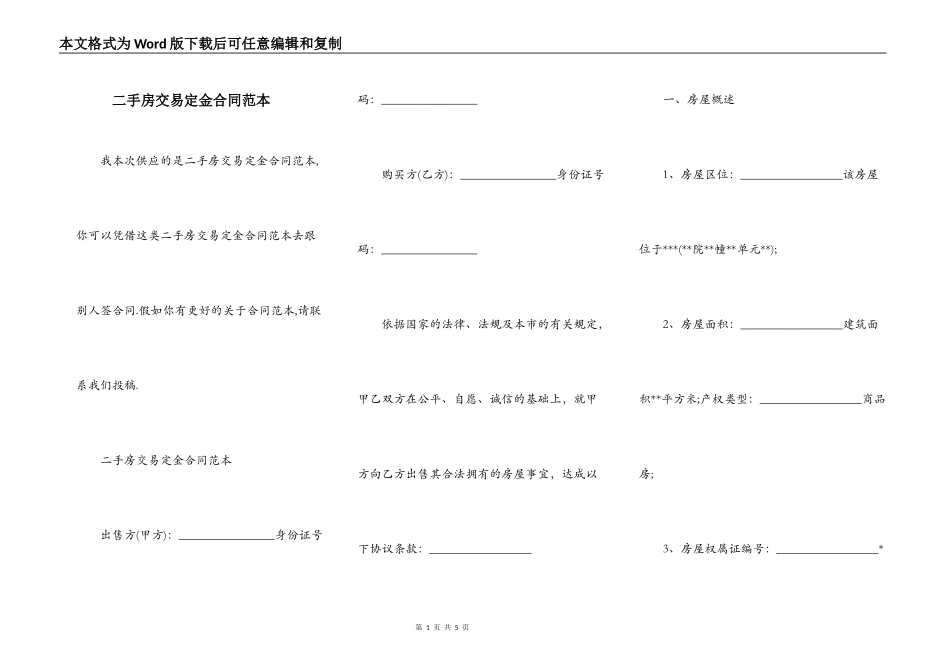 本文格式为Word版下载后可任意编辑和复制

二手房交易定金合同范本

我本次供应的是二手房交易定金合同范本,你可以凭借这类二手房交易定金合同范本去跟别人签合同.假如你有更好的关于合同范本,请联系我们投稿.

二手房交易定金合同范本

出售方(甲方): ________________身份证号码: ________________

购买方(乙方): ________________身份证号码: ________________

依据国家的法律、法规及本市的有关规定,甲乙双方在公平、自愿、诚信的基础上,就甲方向乙方出售其合法拥有的房屋事宜,达成以下协议条款: ________________

一、房屋概述

1、房屋区位: ________________该房屋位于***(**院**幢**单元**);

2、房屋面积: ________________建筑面积**平方米;产权类型: ________________商品房;

3、房屋权属证编号: ________________*

第 1 页 共 5 页